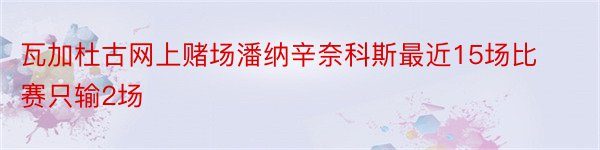 瓦加杜古网上赌场潘纳辛奈科斯最近15场比赛只输2场